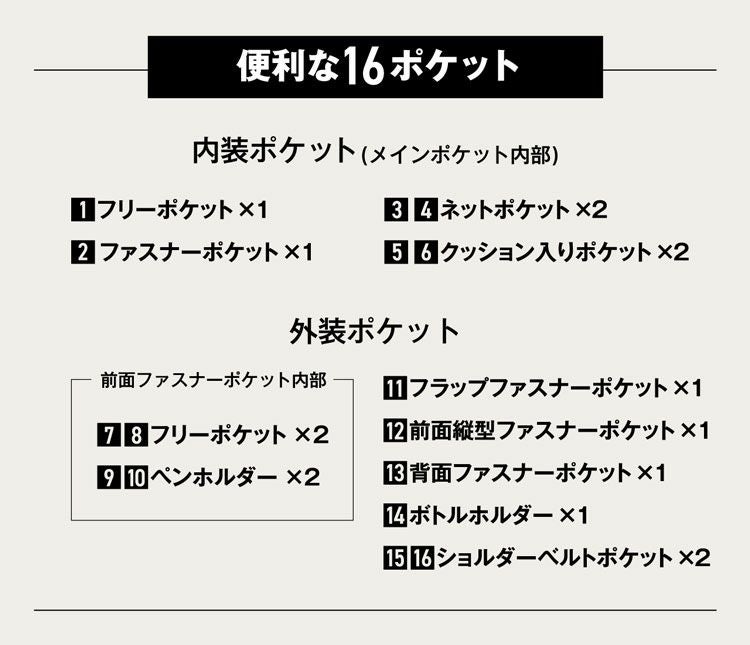 便利な16ポケット

内装ポケット(メインポケット内部)

1 フリーポケット ×1

2 ファスナーポケット ×1

3 4 ネットポケット ×2

5 6 クッション入りポケット ×2

外装ポケット

前面ファスナーポケット内部

7 8 フリーポケット ×2

9 10 ペンホルダー ×2

11 フラップファスナーポケット ×1

12 前面縦型ファスナーポケット ×1

13 背面ファスナーポケット ×1

14 ボトルホルダー ×1

15 16 ショルダーベルトポケット ×2